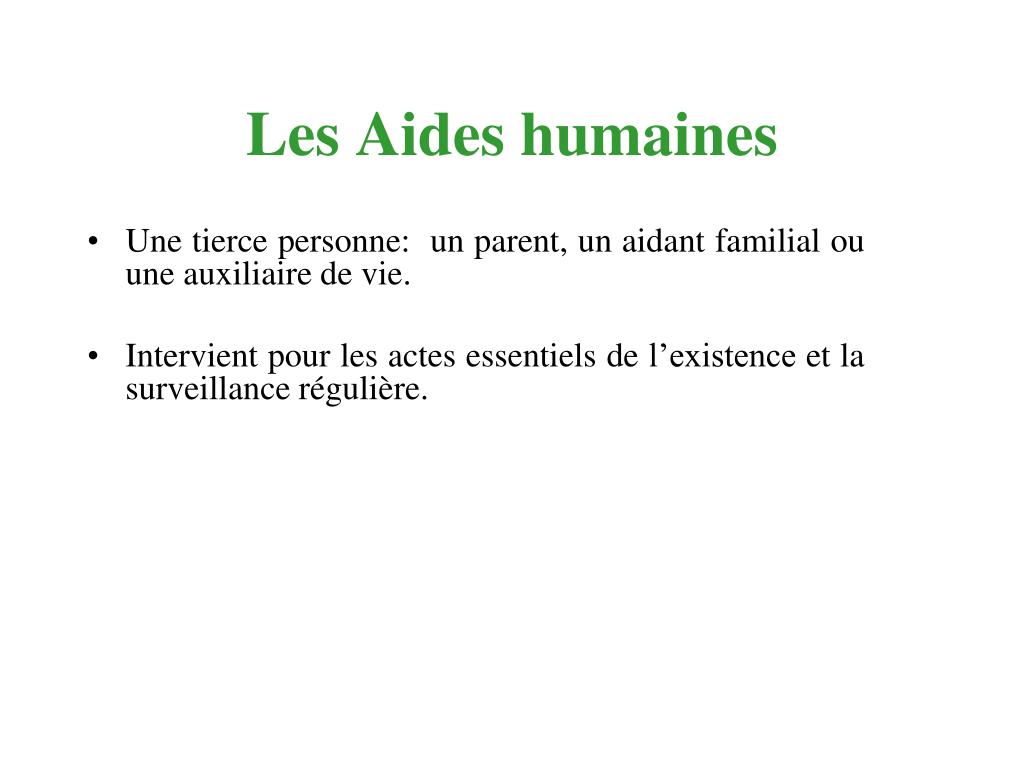 Les Aides humaines

• Une tierce personne: un parent, un aidant familial ou une auxiliaire de vie.

• Intervient pour les actes essentiels de l’existence et la surveillance régulière.